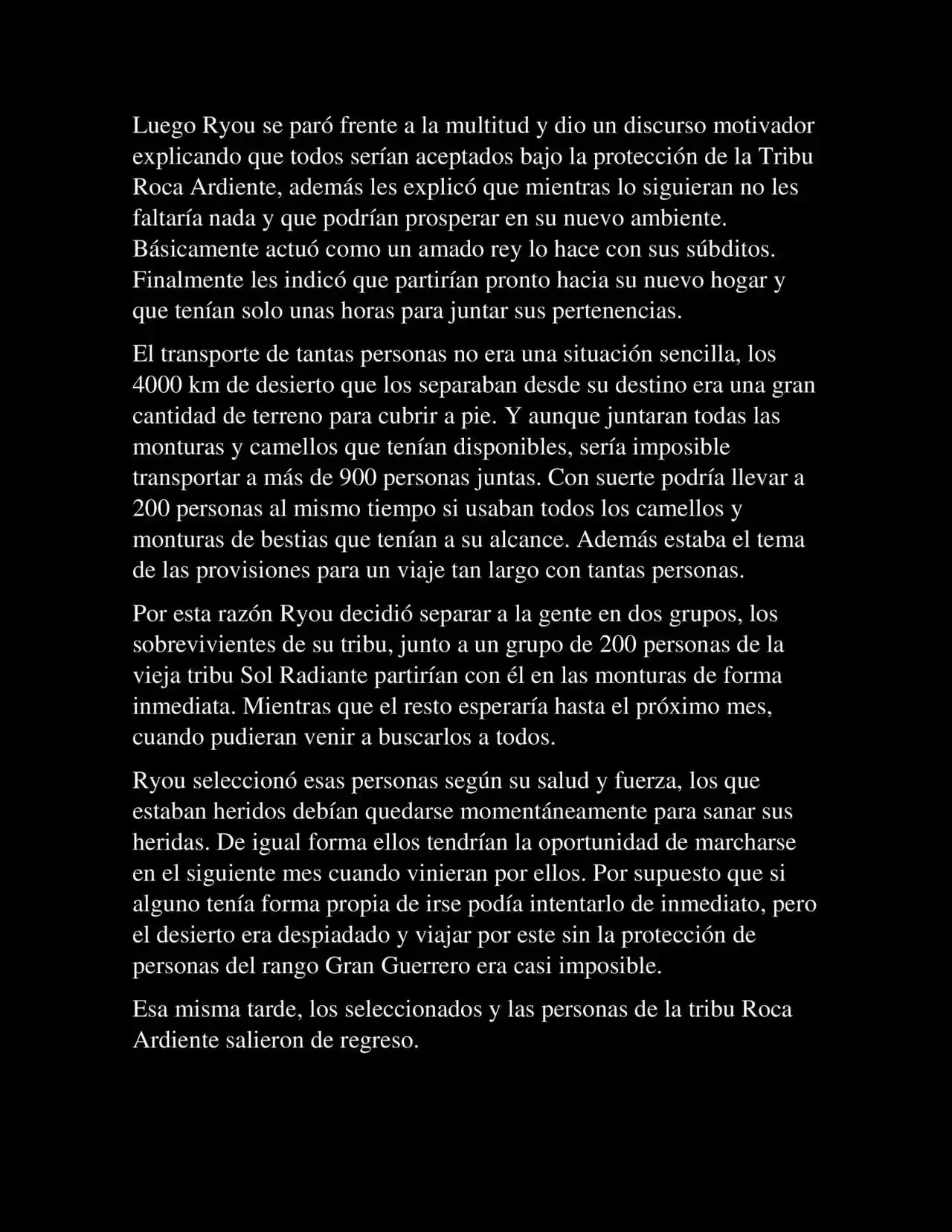 Luego Ryou se paró frente a la multitud y dio un discurso motivador explicando que todos serían aceptados bajo la protección de la Tribu Roca Ardiente, además les explicó que mientras lo siguieran no les faltaría nada y que podrían prosperar en su nuevo ambiente. Básicamente actuó como un amado rey lo hace con sus súbditos. Finalmente les indicó que partirían pronto hacia su nuevo hogar y que tenían solo unas horas para juntar sus pertenencias.

El transporte de tantas personas no era una situación sencilla, los 4000 km de desierto que los separaban desde su destino era una gran cantidad de terreno para cubrir a pie. Y aunque juntaran todas las monturas y camellos que tenían disponibles, sería imposible transportar a más de 900 personas juntas. Con suerte podría llevar a 200 personas al mismo tiempo si usaban todos los camellos y monturas de bestias que tenían a su alcance. Además estaba el tema de las provisiones para un viaje tan largo con tantas personas.

Por esta razón Ryou decidió separar a la gente en dos grupos, los sobrevivientes de su tribu, junto a un grupo de 200 personas de la vieja tribu Sol Radiante partirían con él en las monturas de forma inmediata. Mientras que el resto esperaría hasta el próximo mes, cuando pudieran venir a buscarlos a todos.

Ryou seleccionó esas personas según su salud y fuerza, los que estaban heridos debían quedarse momentáneamente para sanar sus heridas. De igual forma ellos tendrían la oportunidad de marcharse en el siguiente mes cuando vinieran por ellos. Por supuesto que si alguno tenía forma propia de irse podía intentarlo de inmediato, pero el desierto era despiadado y viajar por este sin la protección de personas del rango Gran Guerrero era casi imposible.

Esa misma tarde, los seleccionados y las personas de la tribu Roca Ardiente salieron de regreso.